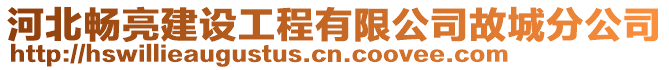 河北畅亮建设工程有限公司故城分公司
http://hswillieaugustus.cn.coovee.com